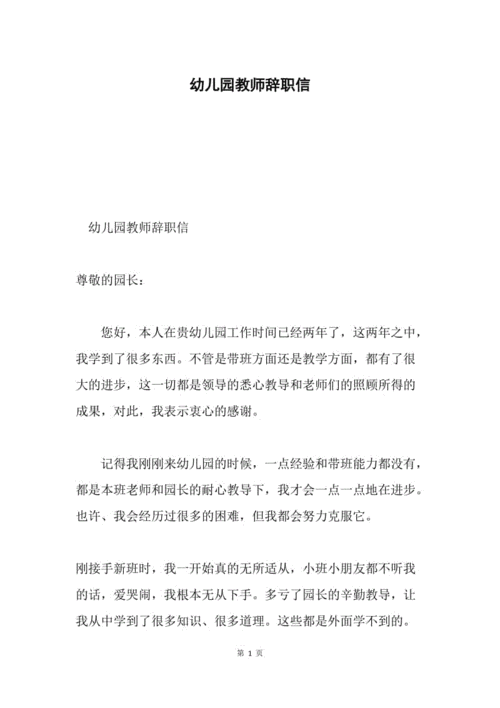 幼儿园教师辞职信

幼儿园教师辞职信

尊敬的园长：

您好，本人在贵幼儿园工作时间已经两年了，这两年之中，我学到了很多东西。不管是带班方面还是教学方面，都有了很大的进步，这一切都是领导的悉心教导和老师们的照顾所得的成果，对此，我表示衷心的感谢。

记得我刚刚来幼儿园的时候，一点经验和带班能力都没有，都是本班老师和园长的耐心教导下，我才会一点一点地在进步。也许、我会经历过很多的困难，但我都会努力克服它。

刚接手新班时，我一开始真的无所适从，小班小朋友都不听我的话，爱哭闹，我根本无从下手。多亏了园长的辛勤教导，让我从中学到了很多知识、很多道理。这些都是外面学不到的。

第 1 页